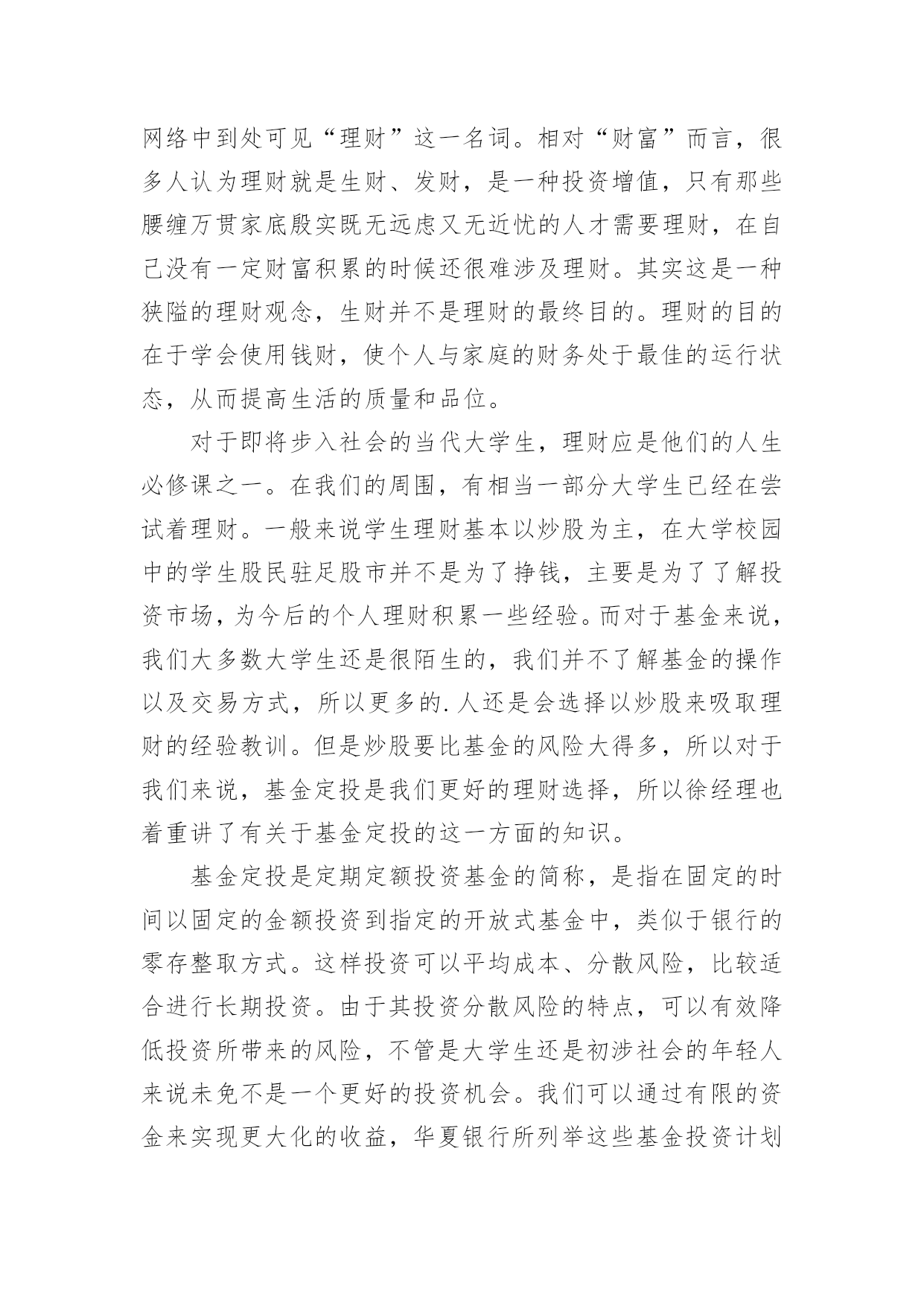 网络中到处可见“理财”这一名词。相对“财富”而言，很多人认为理财就是生财、发财，是一种投资增值，只有那些腰缠万贯家底殷实既无远虑又无近忧的人才需要理财，在自己没有一定财富积累的时候还很难涉及理财。其实这是一种狭隘的理财观念，生财并不是理财的最终目的。理财的目的在于学会使用钱财，使个人与家庭的财务处于最佳的运行状态，从而提高生活的质量和品位。

对于即将步入社会的当代大学生，理财应是他们的人生必修课之一。在我们的周围，有相当一部分大学生已经在尝试着理财。一般来说学生理财基本以炒股为主，在大学校园中的学生股民驻足股市并不是为了挣钱，主要是为了了解投资市场，为今后的个人理财积累一些经验。而对于基金来说，我们大多数大学生还是很陌生的，我们并不了解基金的操作以及交易方式，所以更多的.人还是会选择以炒股来吸取理财的经验教训。但是炒股要比基金的风险大得多，所以对于我们来说，基金定投是我们更好的理财选择，所以徐经理也着重讲了有关于基金定投的这一方面的知识。

基金定投是定期定额投资基金的简称，是指在固定的时间以固定的金额投资到指定的开放式基金中，类似于银行的零存整取方式。这样投资可以平均成本、分散风险，比较适合进行长期投资。由于其投资分散风险的特点，可以有效降低投资所带来的风险，不管是大学生还是初涉社会的年轻人来说未免不是一个更好的投资机会。我们可以通过有限的资金来实现更大化的收益，华夏银行所列举这些基金投资计划